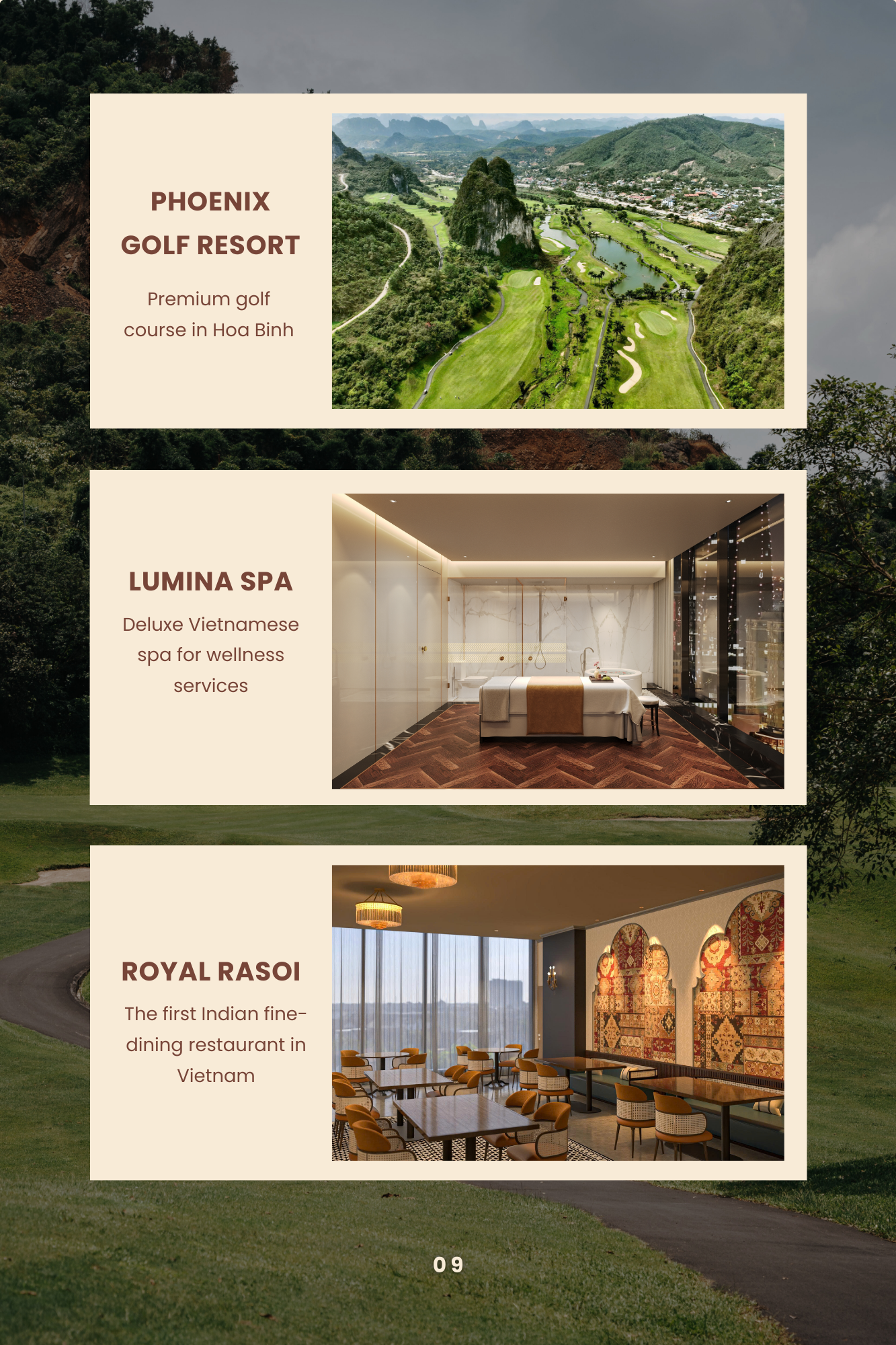 PHOENIX GOLF RESORT

Premium golf course in Hoa Binh

LUMINA SPA

Deluxe Vietnamese spa for wellness services

ROYAL RASOI

The first Indian fine-dining restaurant in Vietnam

09